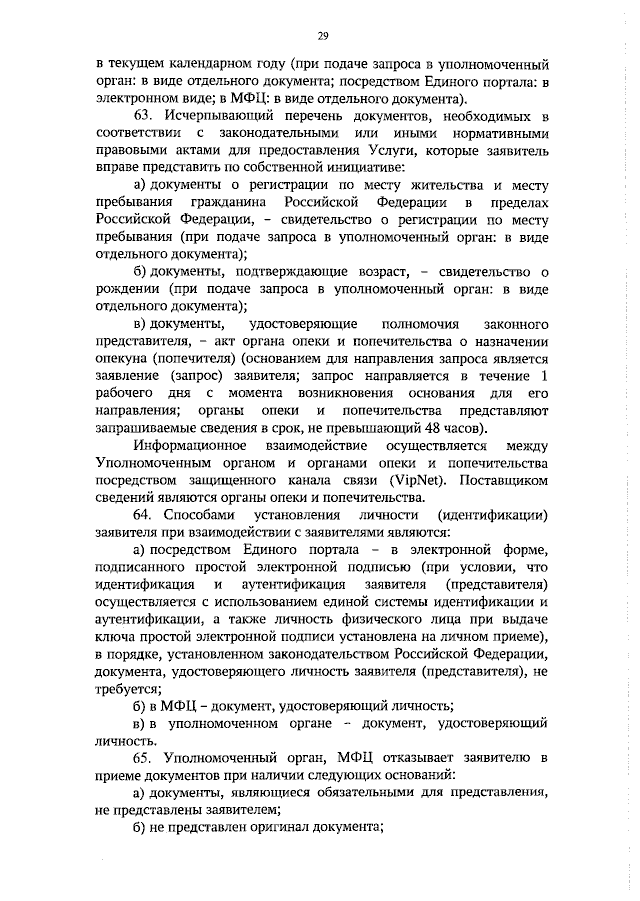 29

в текущем календарном году (при подаче запроса в уполномоченный орган: в виде отдельного документа; посредством Единого портала: в электронном виде; в МФЦ: в виде отдельного документа).

63. Исчерпывающий перечень документов, необходимых в соответствии с законодательными или иными нормативными правовыми актами для предоставления Услуги, которые заявитель вправе представить по собственной инициативе:

а) документы о регистрации по месту жительства и месту пребывания гражданина Российской Федерации в пределах Российской Федерации, – свидетельство о регистрации по месту пребывания (при подаче запроса в уполномоченный орган: в виде отдельного документа);

б) документы, подтверждающие возраст, – свидетельство о рождении (при подаче запроса в уполномоченный орган: в виде отдельного документа);

в) документы, удостоверяющие полномочия законного представителя, – акт органа опеки и попечительства о назначении опекуна (попечителя) (основанием для направления запроса является заявление (запрос) заявителя; запрос направляется в течение 1 рабочего дня с момента возникновения основания для его направления; органы опеки и попечительства представляют запрашиваемые сведения в срок, не превышающий 48 часов).

Информационное взаимодействие осуществляется между Уполномоченным органом и органами опеки и попечительства посредством защищенного канала связи (VipNet). Поставщиком сведений являются органы опеки и попечительства.

64. Способами установления личности (идентификации) заявителя при взаимодействии с заявителями являются:

а) посредством Единого портала – в электронной форме, подписанного простой электронной подписью (при условии, что идентификация и аутентификация заявителя (представителя) осуществляется с использованием единой системы идентификации и аутентификации, а также личность физического лица при выдаче ключа простой электронной подписи установлена на личном приеме), в порядке, установленном законодательством Российской Федерации, документа, удостоверяющего личность заявителя (представителя), не требуется;

б) в МФЦ – документ, удостоверяющий личность;

в) в уполномоченном органе – документ, удостоверяющий личность.

65. Уполномоченный орган, МФЦ отказывает заявителю в приеме документов при наличии следующих оснований:

а) документы, являющиеся обязательными для представления, не представлены заявителем;

б) не представлен оригинал документа;